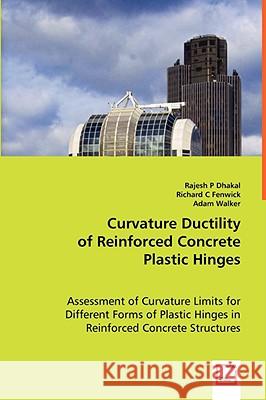 Rajesh P Dhakal
Richard C Fenwick
Adam Walker

Curvature Ductility of Reinforced Concrete Plastic Hinges

Assessment of Curvature Limits for Different Forms of Plastic Hinges in Reinforced Concrete Structures

Kraina Książek